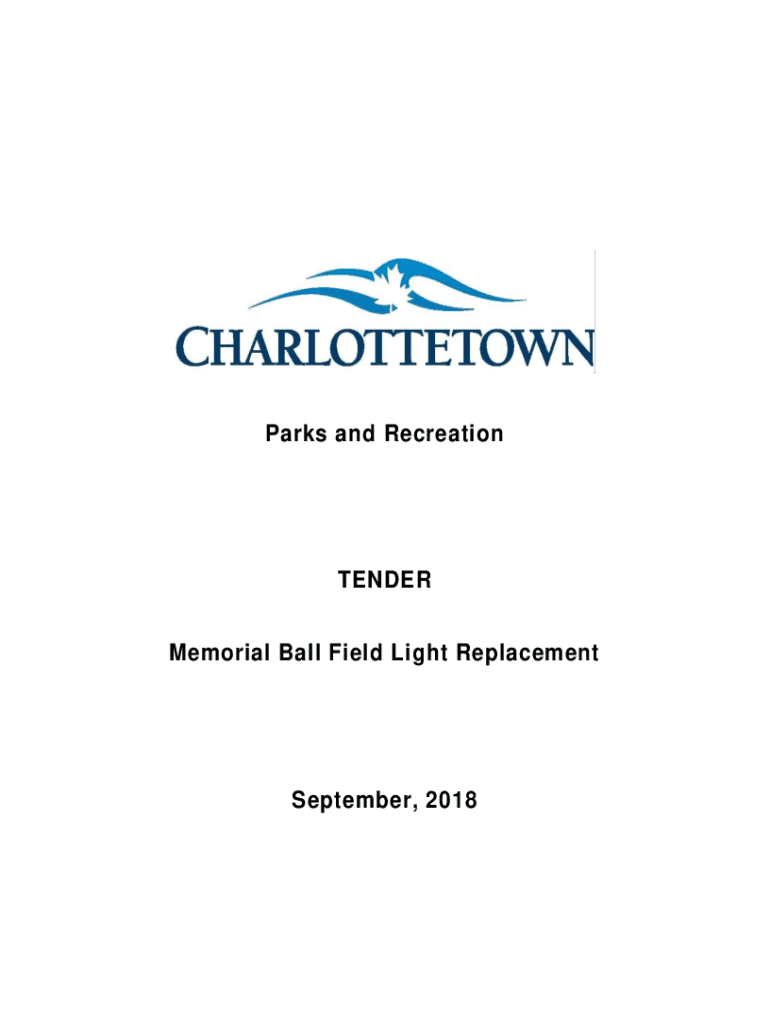 CHARLOTTETOWN

Parks and Recreation

TENDER

Memorial Ball Field Light Replacement

September, 2018